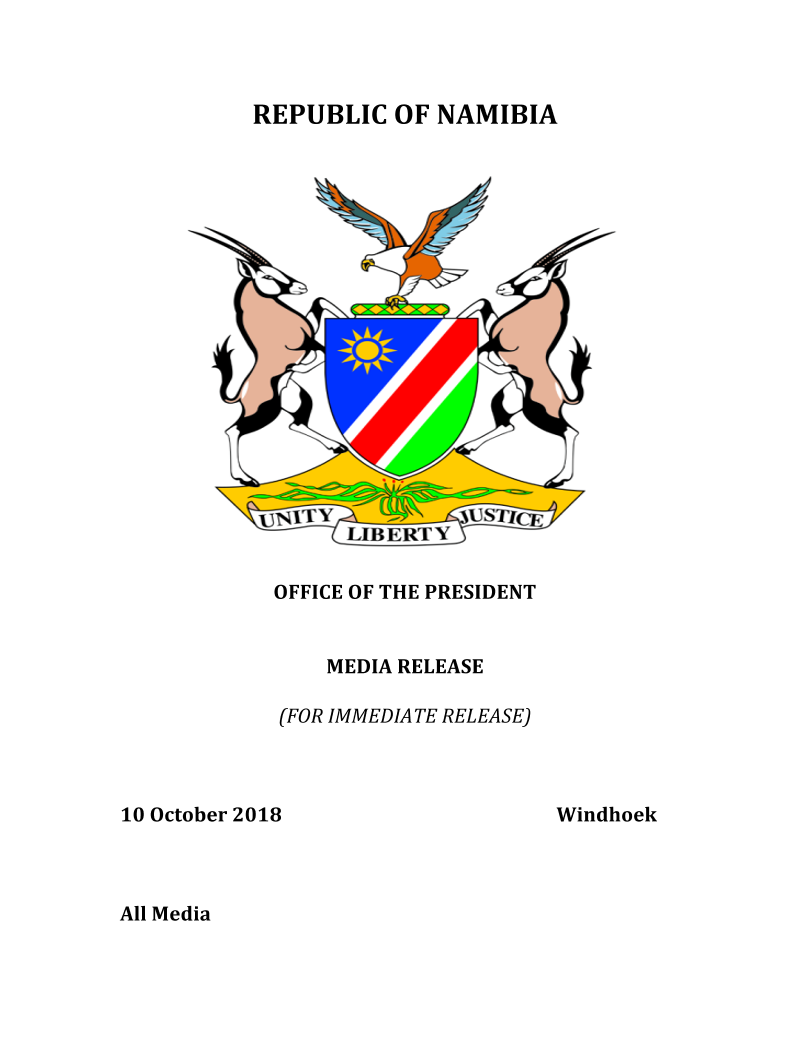 REPUBLIC OF NAMIBIA

UNITY LIBERTY JUSTICE

OFFICE OF THE PRESIDENT

MEDIA RELEASE

(FOR IMMEDIATE RELEASE)

10 October 2018 Windhoek

All Media